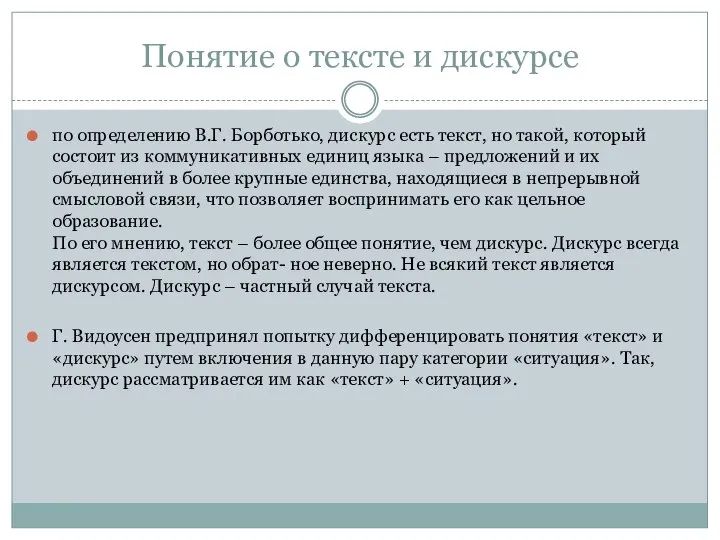 Понятие о тексте и дискурсе

по определению В.Г. Борботько, дискурс есть текст, но такой, который состоит из коммуникативных единиц языка – предложений и их объединений в более крупные единства, находящиеся в непрерывной смысловой связи, что позволяет воспринимать его как цельное образование.
По его мнению, текст – более общее понятие, чем дискурс. Дискурс всегда является текстом, но обрат- ное неверно. Не всякий текст является дискурсом. Дискурс – частный случай текста.

Г. Видоусен предпринял попытку дифференцировать понятия «текст» и «дискурс» путем включения в данную пару категории «ситуация». Так, дискурс рассматривается им как «текст» + «ситуация».